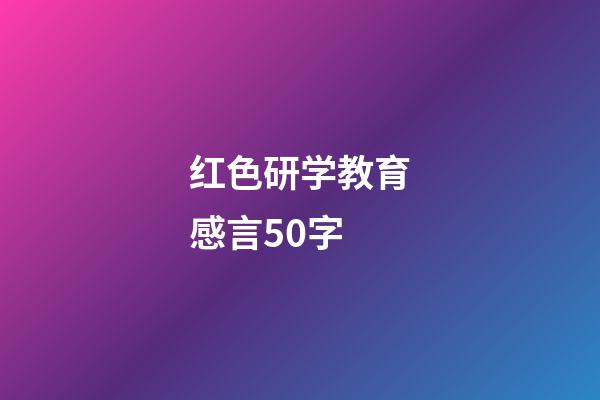 红色研学教育感言50字